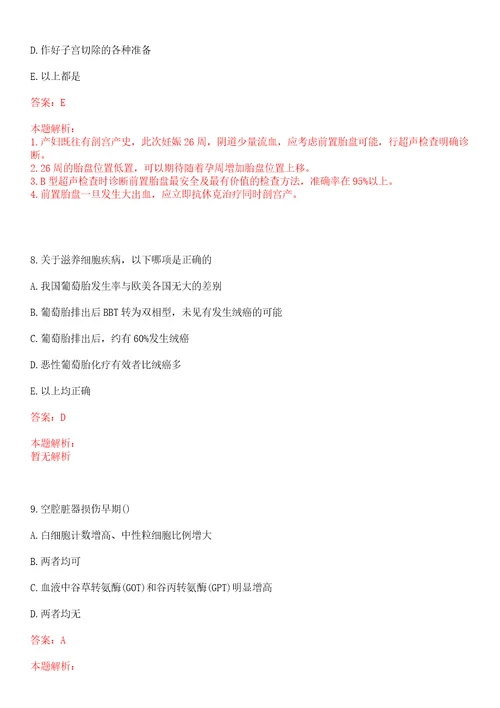 D.作好子宫切除的各种准备

E.以上都是

答案：E

本题解析：
1.产妇既往有剖宫产史，此次妊娠26周，阴道少量流血，应考虑前置胎盘可能，行超声检查明确诊断。
2.26周的胎盘位置低置，可以期待随着孕周增加胎盘位置上移。
3.B型超声检查时诊断前置胎盘最安全及最有价值的检查方法，准确率在95%以上。
4.前置胎盘一旦发生大出血，应立即抗休克治疗同时剖宫产。

8.关于滋养细胞疾病，以下哪项是正确的

A.我国葡萄胎发生率与欧美各国无大的差别

B.葡萄胎排出后BBT转为双相型，未见有发生绒癌的可能

C.葡萄胎排出后，约有60%发生绒癌

D.恶性葡萄胎化疗有效者比绒癌多

E.以上均正确

答案：D

本题解析：
暂无解析

9.空腔脏器损伤早期()

A.白细胞计数增高、中性粒细胞比例增大

B.两者均可

C.血液中谷草转氨酶(GOT)和谷丙转氨酶(GPT)明显增高

D.两者均无

答案：A

本题解析：